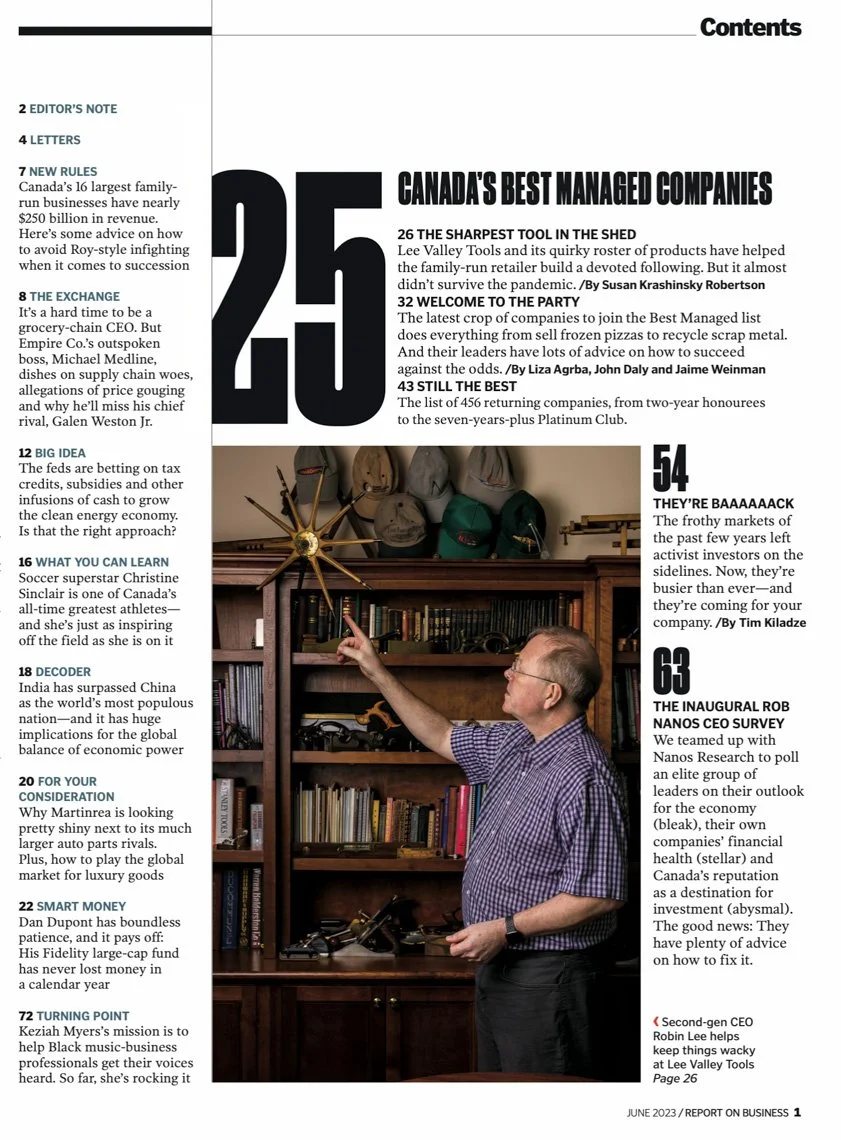 Contents

2 EDITOR'S NOTE

4 LETTERS

7 NEW RULES
Canada's 16 largest family-run businesses have nearly $250 billion in revenue. Here's some advice on how to avoid Roy-style infighting when it comes to succession

8 THE EXCHANGE
It's a hard time to be a grocery-chain CEO. But Empire Co.'s outspoken boss, Michael Medline, dishes on supply chain woes, allegations of price gouging and why he'll miss his chief rival, Galen Weston Jr.

12 BIG IDEA
The feds are betting on tax credits, subsidies and other infusions of cash to grow the clean energy economy. Is that the right approach?

16 WHAT YOU CAN LEARN
Soccer superstar Christine Sinclair is one of Canada's all-time greatest athletes—and she's just as inspiring off the field as she is on it

18 DECODER
India has surpassed China as the world's most populous nation—and it has huge implications for the global balance of economic power

20 FOR YOUR CONSIDERATION
Why Martinrea is looking pretty shiny next to its much larger auto parts rivals. Plus, how to play the global market for luxury goods

22 SMART MONEY
Dan Dupont has boundless patience, and it pays off: His Fidelity large-cap fund has never lost money in a calendar year

72 TURNING POINT
Keziah Myers's mission is to help Black music-business professionals get their voices heard. So far, she's rocking it

25
CANADA'S BEST MANAGED COMPANIES

26 THE SHARPEST TOOL IN THE SHED
Lee Valley Tools and its quirky roster of products have helped the family-run retailer build a devoted following. But it almost didn't survive the pandemic. /By Susan Krashinsky Robertson

32 WELCOME TO THE PARTY
The latest crop of companies to join the Best Managed list does everything from sell frozen pizzas to recycle scrap metal. And their leaders have lots of advice on how to succeed against the odds. /By Liza Agrba, John Daly and Jaime Weinman

43 STILL THE BEST
The list of 456 returning companies, from two-year honourees to the seven-years-plus Platinum Club.

54
THEY'RE BAAAAAACK
The frothy markets of the past few years left activist investors on the sidelines. Now, they're busier than ever—and they're coming for your company. /By Tim Kiladze

63
THE INAUGURAL ROB NANOS CEO SURVEY
We teamed up with Nanos Research to poll an elite group of leaders on their outlook for the economy (bleak), their own companies' financial health (stellar) and Canada's reputation as a destination for investment (abysmal). The good news: They have plenty of advice on how to fix it.

Second-gen CEO Robin Lee helps keep things wacky at Lee Valley Tools Page 26

JUNE 2023 / REPORT ON BUSINESS 1